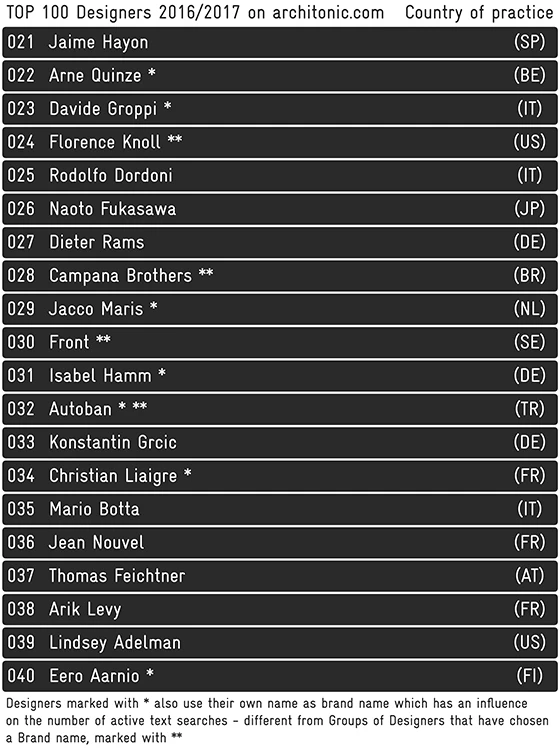 TOP 100 Designers 2016/2017 on architonic.com Country of practice

021 Jaime Hayon (SP)

022 Arne Quinze * (BE)

023 Davide Groppi * (IT)

024 Florence Knoll ** (US)

025 Rodolfo Dordoni (IT)

026 Naoto Fukasawa (JP)

027 Dieter Rams (DE)

028 Campana Brothers ** (BR)

029 Jacco Maris * (NL)

030 Front ** (SE)

031 Isabel Hamm * (DE)

032 Autoban * ** (TR)

033 Konstantin Grcic (DE)

034 Christian Liaigre * (FR)

035 Mario Botta (IT)

036 Jean Nouvel (FR)

037 Thomas Feichtner (AT)

038 Arik Levy (FR)

039 Lindsey Adelman (US)

040 Eero Aarnio * (FI)

Designers marked with * also use their own name as brand name which has an influence on the number of active text searches - different from Groups of Designers that have chosen a Brand name, marked with **